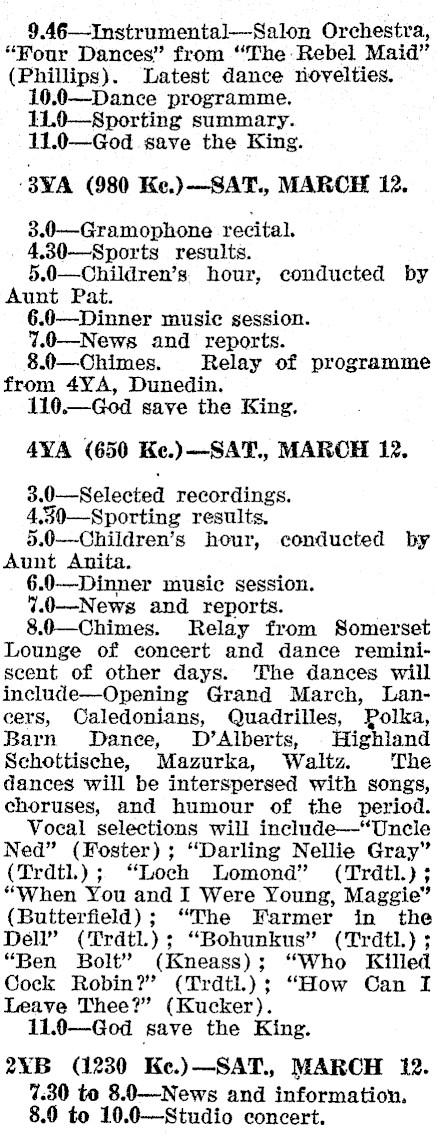 9.46—Instrumental—Salon Orchestra, "Four Dances" from "The Rebel Maid" (Phillips). Latest dance novelties.
10.0—Dance programme.
11.0—Sporting summary.
11.0—God save the King.

3YA (980 Kc.)—SAT., MARCH 12.

3.0—Gramophone recital.
4.30—Sports results.
5.0—Children's hour, conducted by Aunt Pat.
6.0—Dinner music session.
7.0—News and reports.
8.0—Chimes. Relay of programme from 4YA, Dunedin.
110.—God save the King.

4YA (650 Kc.)—SAT., MARCH 12.

3.0—Selected recordings.
4.30—Sporting results.
5.0—Children's hour, conducted by Aunt Anita.
6.0—Dinner music session.
7.0—News and reports.
8.0—Chimes. Relay from Somerset Lounge of concert and dance reminiscent of other days. The dances will include—Opening Grand March, Lancers, Caledonians, Quadrilles, Polka, Barn Dance, D'Alberts, Highland Schottische, Mazurka, Waltz. The dances will be interspersed with songs, choruses, and humour of the period.
Vocal selections will include—"Uncle Ned" (Foster); "Darling Nellie Gray" (Trdtl.); "Loch Lomond" (Trdtl.); "When You and I Were Young, Maggie" (Butterfield); "The Farmer in the Dell" (Trdtl.); "Bohunkus" (Trdtl.); "Ben Bolt" (Kneass); "Who Killed Cock Robin?" (Trdtl.); "How Can I Leave Thee?" (Kucker).
11.0—God save the King.

2YB (1230 Kc.)—SAT., MARCH 12.
7.30 to 8.0—News and information.
8.0 to 10.0—Studio concert.